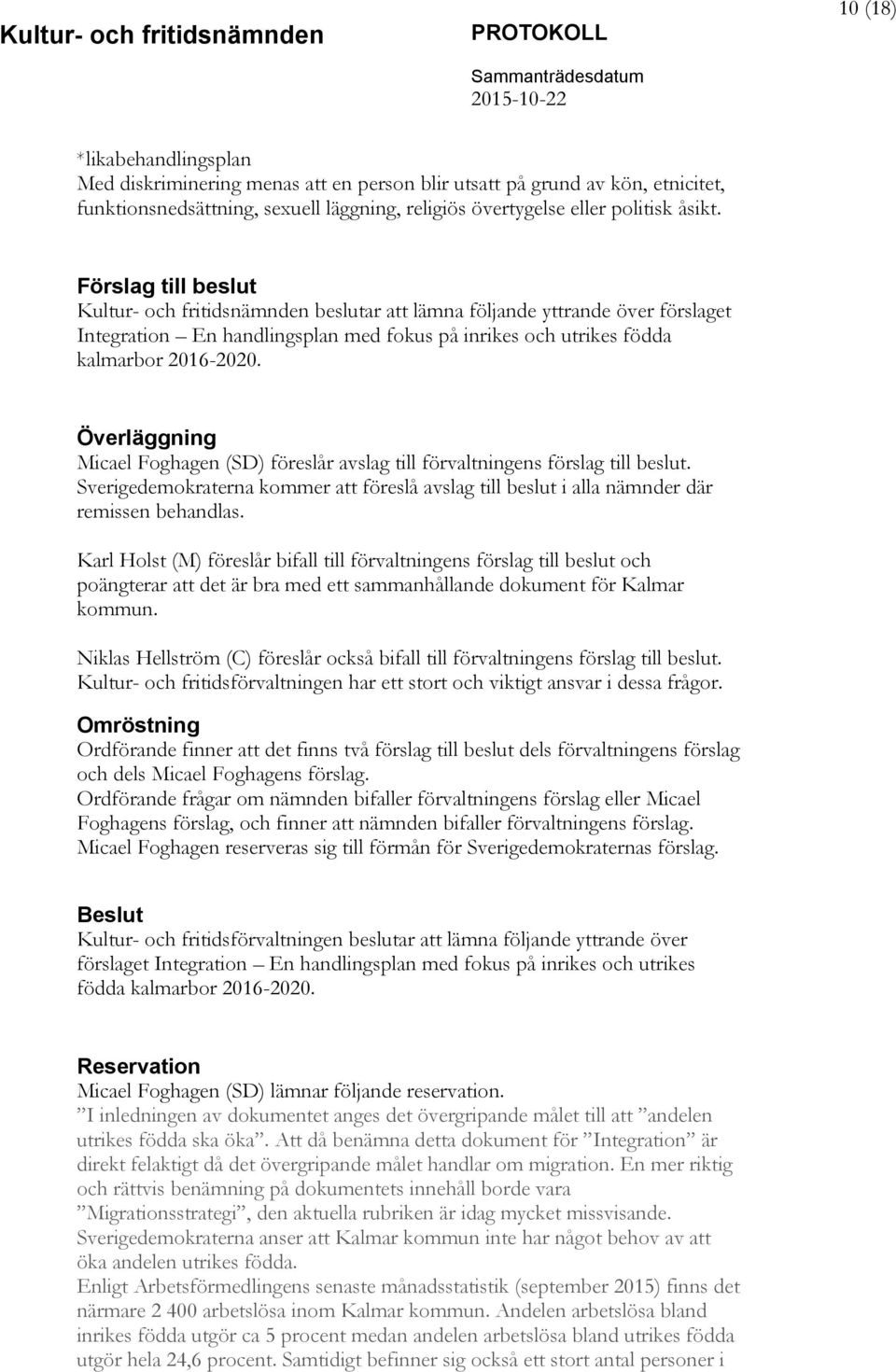 Kultur- och fritidsnämnden

PROTOKOLL

Sammanträdesdatum
2015-10-22

10 (18)

*likabehandlingsplan
Med diskriminering menas att en person blir utsatt på grund av kön, etnicitet, funktionsnedsättning, sexuell läggning, religiös övertygelse eller politisk åsikt.

Förslag till beslut
Kultur- och fritidsnämnden beslutar att lämna följande yttrande över förslaget Integration – En handlingsplan med fokus på inrikes och utrikes födda kalmarbor 2016-2020.

Överläggning
Micael Foghagen (SD) föreslår avslag till förvaltningens förslag till beslut. Sverigedemokraterna kommer att föreslå avslag till beslut i alla nämnder där remissen behandlas.

Karl Holst (M) föreslår bifall till förvaltningens förslag till beslut och poängterar att det är bra med ett sammanhållande dokument för Kalmar kommun.

Niklas Hellström (C) föreslår också bifall till förvaltningens förslag till beslut. Kultur- och fritidsförvaltningen har ett stort och viktigt ansvar i dessa frågor.

Omröstning
Ordförande finner att det finns två förslag till beslut dels förvaltningens förslag och dels Micael Foghagens förslag.
Ordförande frågar om nämnden bifaller förvaltningens förslag eller Micael Foghagens förslag, och finner att nämnden bifaller förvaltningens förslag.
Micael Foghagen reserveras sig till förmån för Sverigedemokraternas förslag.

Beslut
Kultur- och fritidsförvaltningen beslutar att lämna följande yttrande över förslaget Integration – En handlingsplan med fokus på inrikes och utrikes födda kalmarbor 2016-2020.

Reservation
Micael Foghagen (SD) lämnar följande reservation.
”I inledningen av dokumentet anges det övergripande målet till att ”andelen utrikes födda ska öka”. Att då benämna detta dokument för ”Integration” är direkt felaktigt då det övergripande målet handlar om migration. En mer riktig och rättvis benämning på dokumentets innehåll borde vara ”Migrationsstrategi”, den aktuella rubriken är idag mycket missvisande.
Sverigedemokraterna anser att Kalmar kommun inte har något behov av att öka andelen utrikes födda.
Enligt Arbetsförmedlingens senaste månadsstatistik (september 2015) finns det närmare 2 400 arbetslösa inom Kalmar kommun. Andelen arbetslösa bland inrikes födda utgör ca 5 procent medan andelen arbetslösa bland utrikes födda utgör hela 24,6 procent. Samtidigt befinner sig också ett stort antal personer i